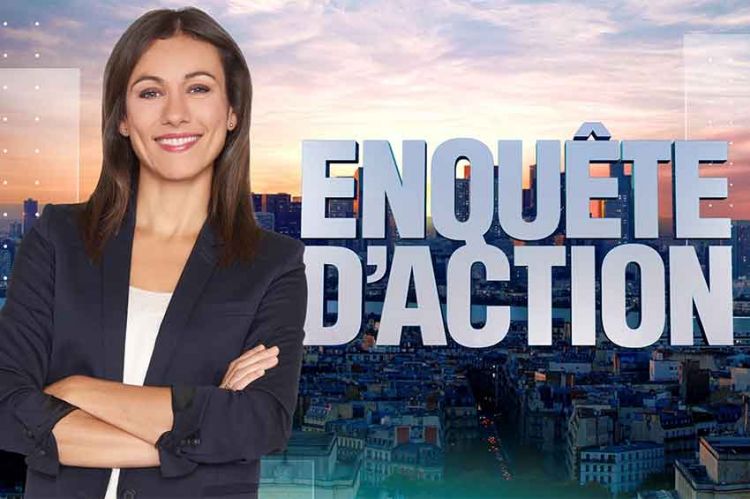 ENQUÊTE D'ACTION